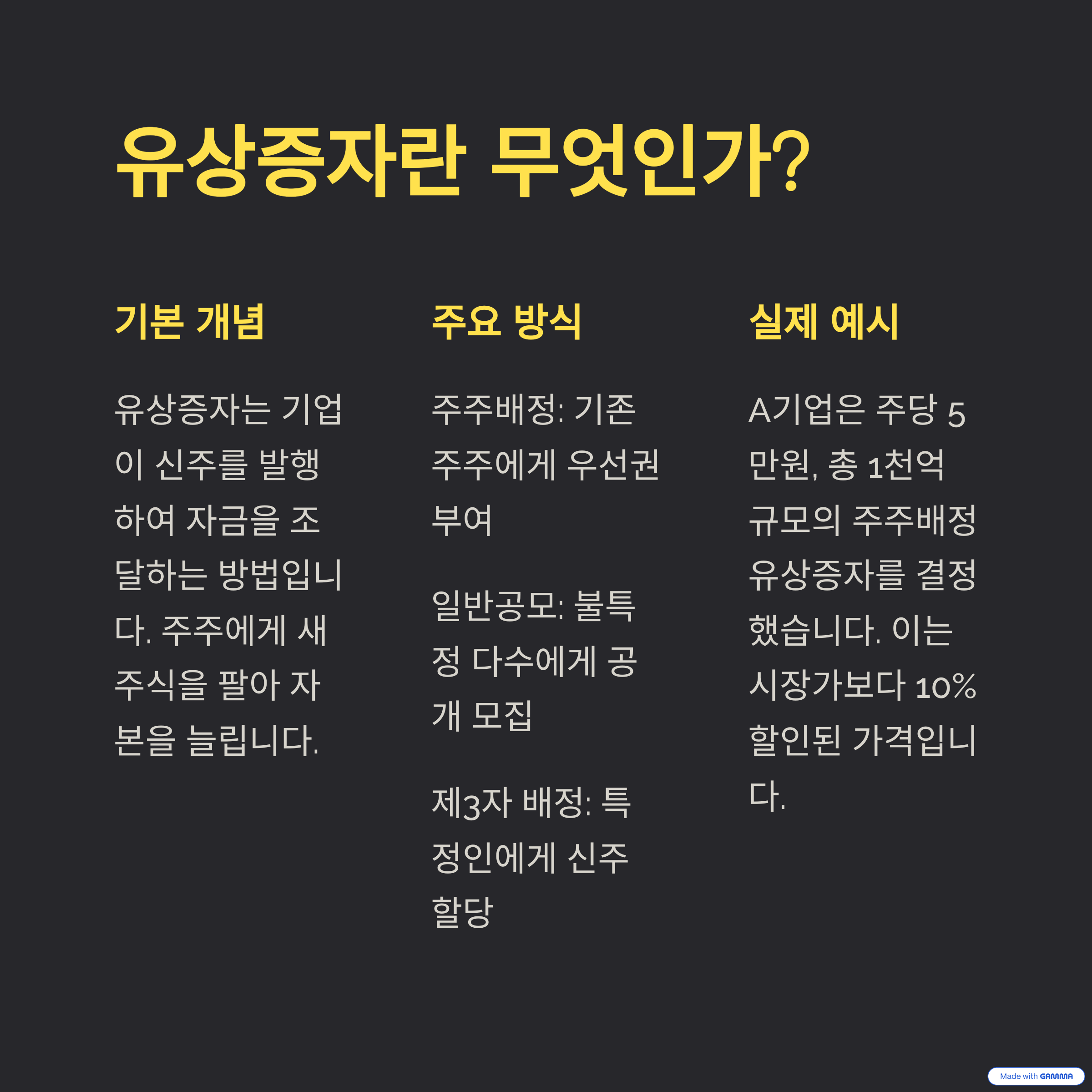 유상증자란 무엇인가?

기본 개념

유상증자는 기업이 신주를 발행하여 자금을 조달하는 방법입니다. 주주에게 새 주식을 팔아 자본을 늘립니다.

주요 방식

주주배정: 기존 주주에게 우선권 부여

일반공모: 불특정 다수에게 공개 모집

제3자 배정: 특정인에게 신주 할당

실제 예시

A기업은 주당 5만원, 총 1천억 규모의 주주배정 유상증자를 결정했습니다. 이는 시장가보다 10% 할인된 가격입니다.

Made with GAMMA